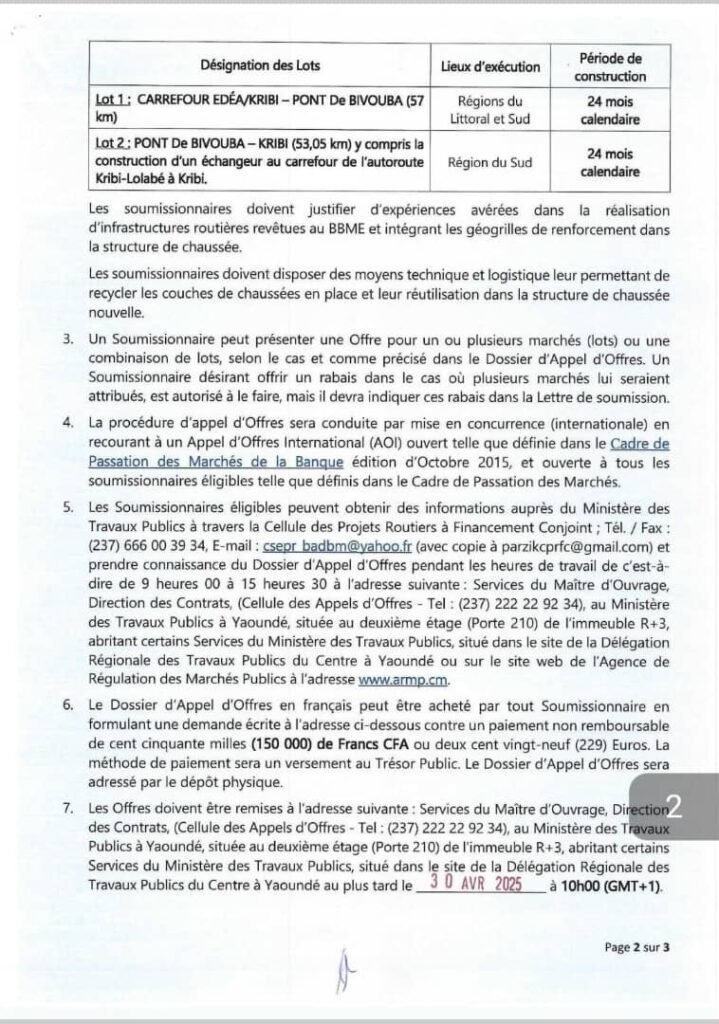 | Désignation des Lots | Lieux d'exécution | Période de construction |
|---|---|---|
| Lot 1 : CARREFOUR EDÉA/KRIBI – PONT De BIVOUBA (57 km) | Régions du Littoral et Sud | 24 mois calendaire |
| Lot 2 : PONT De BIVOUBA – KRIBI (53,05 km) y compris la construction d'un échangeur au carrefour de l'autoroute Kribi-Lolabé à Kribi. | Région du Sud | 24 mois calendaire |

Les soumissionnaires doivent justifier d'expériences avérées dans la réalisation d'infrastructures routières revêtues au BBME et intégrant les géogrilles de renforcement dans la structure de chaussée.

Les soumissionnaires doivent disposer des moyens technique et logistique leur permettant de recycler les couches de chaussées en place et leur réutilisation dans la structure de chaussée nouvelle.

3. Un Soumissionnaire peut présenter une Offre pour un ou plusieurs marchés (lots) ou une combinaison de lots, selon le cas et comme précisé dans le Dossier d'Appel d'Offres. Un Soumissionnaire désirant offrir un rabais dans le cas où plusieurs marchés lui seraient attribués, est autorisé à le faire, mais il devra indiquer ces rabais dans la Lettre de soumission.

4. La procédure d'appel d'Offres sera conduite par mise en concurrence (internationale) en recourant à un Appel d'Offres International (AOI) ouvert telle que définie dans le Cadre de Passation des Marchés de la Banque édition d'Octobre 2015, et ouverte à tous les soumissionnaires éligibles telle que définis dans le Cadre de Passation des Marchés.

5. Les Soumissionnaires éligibles peuvent obtenir des informations auprès du Ministère des Travaux Publics à travers la Cellule des Projets Routiers à Financement Conjoint ; Tél. / Fax : (237) 666 00 39 34, E-mail : csepr_badbm@yahoo.fr (avec copie à parzikcprfc@gmail.com) et prendre connaissance du Dossier d'Appel d'Offres pendant les heures de travail de c'est-à-dire de 9 heures 00 à 15 heures 30 à l'adresse suivante : Services du Maître d'Ouvrage, Direction des Contrats, (Cellule des Appels d'Offres - Tel : (237) 222 22 92 34), au Ministère des Travaux Publics à Yaoundé, située au deuxième étage (Porte 210) de l'immeuble R+3, abritant certains Services du Ministère des Travaux Publics, situé dans le site de la Délégation Régionale des Travaux Publics du Centre à Yaoundé ou sur le site web de l'Agence de Régulation des Marchés Publics à l'adresse www.armp.cm.

6. Le Dossier d'Appel d'Offres en français peut être acheté par tout Soumissionnaire en formulant une demande écrite à l'adresse ci-dessous contre un paiement non remboursable de cent cinquante milles (150 000) de Francs CFA ou deux cent vingt-neuf (229) Euros. La méthode de paiement sera un versement au Trésor Public. Le Dossier d'Appel d'Offres sera adressé par le dépôt physique.

7. Les Offres doivent être remises à l'adresse suivante : Services du Maître d'Ouvrage, Direction des Contrats, (Cellule des Appels d'Offres - Tel : (237) 222 22 92 34), au Ministère des Travaux Publics à Yaoundé, située au deuxième étage (Porte 210) de l'immeuble R+3, abritant certains Services du Ministère des Travaux Publics, situé dans le site de la Délégation Régionale des Travaux Publics du Centre à Yaoundé au plus tard le 30 AVR 2025 à 10h00 (GMT+1).

2

Page 2 sur 3